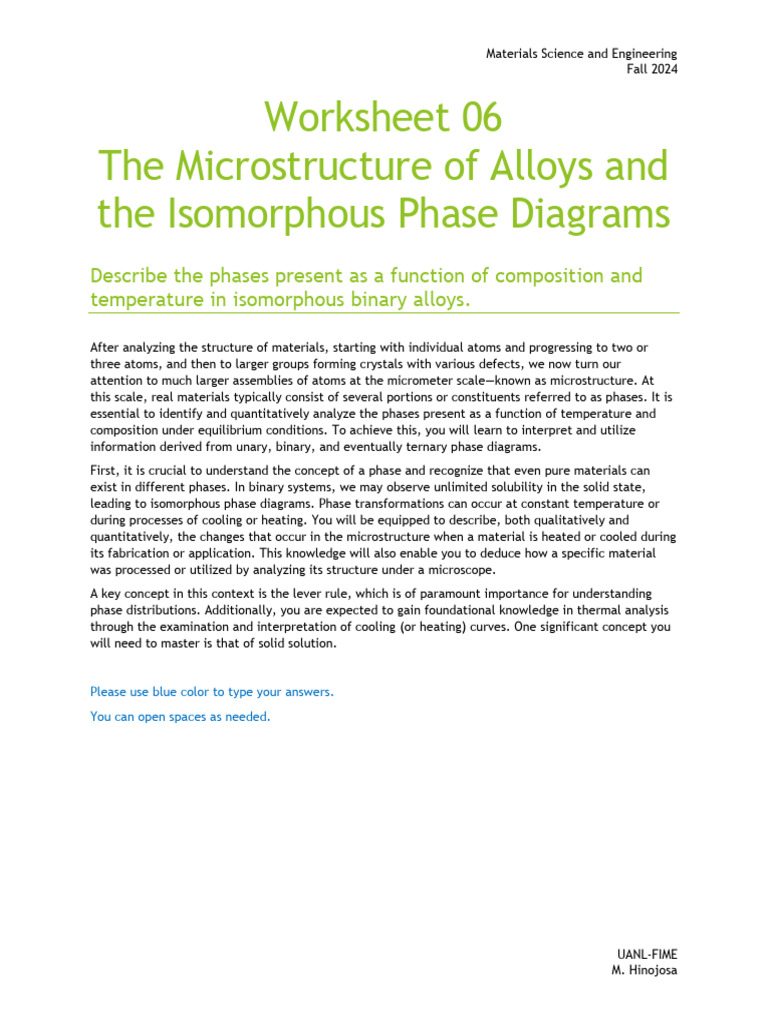 Materials Science and Engineering
Fall 2024

Worksheet 06
The Microstructure of Alloys and the Isomorphous Phase Diagrams

Describe the phases present as a function of composition and temperature in isomorphous binary alloys.

After analyzing the structure of materials, starting with individual atoms and progressing to two or three atoms, and then to larger groups forming crystals with various defects, we now turn our attention to much larger assemblies of atoms at the micrometer scale—known as microstructure. At this scale, real materials typically consist of several portions or constituents referred to as phases. It is essential to identify and quantitatively analyze the phases present as a function of temperature and composition under equilibrium conditions. To achieve this, you will learn to interpret and utilize information derived from unary, binary, and eventually ternary phase diagrams.

First, it is crucial to understand the concept of a phase and recognize that even pure materials can exist in different phases. In binary systems, we may observe unlimited solubility in the solid state, leading to isomorphous phase diagrams. Phase transformations can occur at constant temperature or during processes of cooling or heating. You will be equipped to describe, both qualitatively and quantitatively, the changes that occur in the microstructure when a material is heated or cooled during its fabrication or application. This knowledge will also enable you to deduce how a specific material was processed or utilized by analyzing its structure under a microscope.

A key concept in this context is the lever rule, which is of paramount importance for understanding phase distributions. Additionally, you are expected to gain foundational knowledge in thermal analysis through the examination and interpretation of cooling (or heating) curves. One significant concept you will need to master is that of solid solution.

Please use blue color to type your answers.

You can open spaces as needed.

UANL-FIME
M. Hinojosa